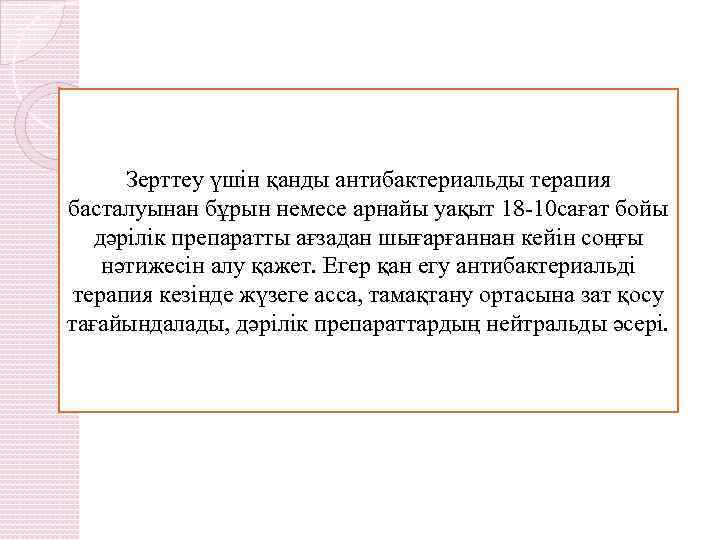 Зерттеу үшін қанды антибактериальды терапия басталуынан бұрын немесе арнайы уақыт 18-10сағат бойы дәрілік препаратты ағзадан шығарғаннан кейін соңғы нәтижесін алу қажет. Егер қан егу антибактериальді терапия кезінде жүзеге асса, тамақтану ортасына зат қосу тағайындалады, дәрілік препараттардың нейтральды әсері.